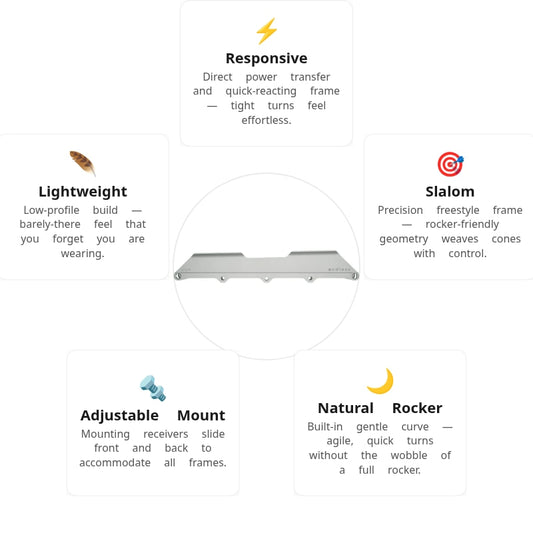 Responsive

Direct power transfer and quick-reacting frame — tight turns feel effortless.

Lightweight

Low-profile build — barely-there feel that you forget you are wearing.

Slalom

Precision freestyle frame — rocker-friendly geometry weaves cones with control.

Adjustable Mount

Mounting receivers slide front and back to accommodate all frames.

Natural Rocker

Built-in gentle curve — agile, quick turns without the wobble of a full rocker.